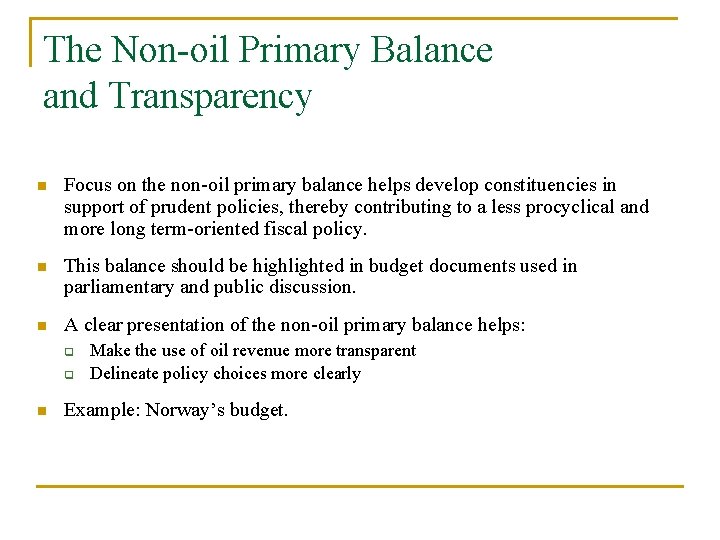 The Non-oil Primary Balance and Transparency

- Focus on the non-oil primary balance helps develop constituencies in support of prudent policies, thereby contributing to a less procyclical and more long term-oriented fiscal policy.
- This balance should be highlighted in budget documents used in parliamentary and public discussion.
- A clear presentation of the non-oil primary balance helps:
  - Make the use of oil revenue more transparent
  - Delineate policy choices more clearly
- Example: Norway's budget.